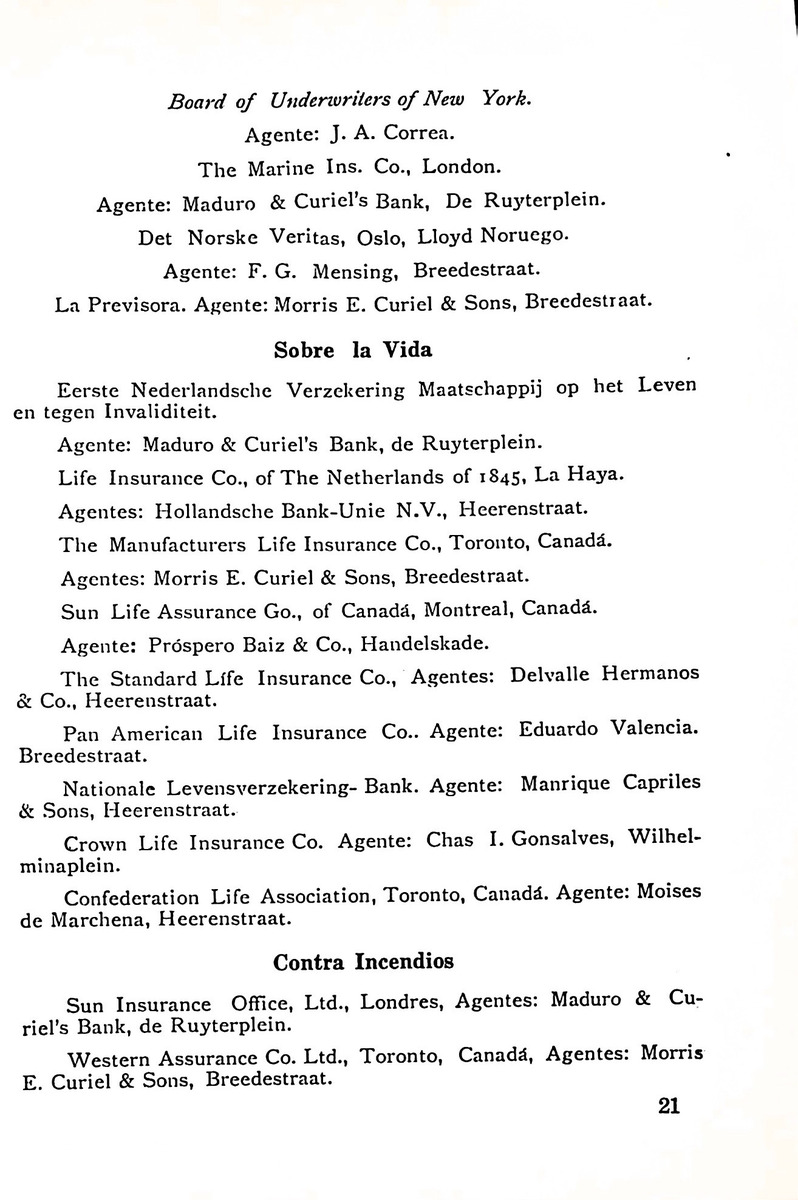 Board of Underwriters of New York.
Agente: J. A. Correa.
The Marine Ins. Co., London.
Agente: Maduro & Curiel's Bank, De Ruyterplein.
Det Norske Veritas, Oslo, Lloyd Noruego.
Agente: F. G. Mensing, Breedestraat.
La Previsora. Agente: Morris E. Curiel & Sons, Breedestraat.

Sobre la Vida

Eerste Nederlandsche Verzekering Maatschappij op het Leven en tegen Invaliditeit.

Agente: Maduro & Curiel's Bank, de Ruyterplein.

Life Insurance Co., of The Netherlands of 1845, La Haya.

Agentes: Hollandsche Bank-Unie N.V., Heerenstraat.

The Manufacturers Life Insurance Co., Toronto, Canadá.

Agentes: Morris E. Curiel & Sons, Breedestraat.

Sun Life Assurance Go., of Canadá, Montreal, Canadá.

Agente: Próspero Baiz & Co., Handelskade.

The Standard Life Insurance Co., Agentes: Delvalle Hermanos & Co., Heerenstraat.

Pan American Life Insurance Co.. Agente: Eduardo Valencia. Breedestraat.

Nationale Levensverzekering- Bank. Agente: Manrique Capriles & Sons, Heerenstraat.

Crown Life Insurance Co. Agente: Chas I. Gonsalves, Wilhelminaplein.

Confederation Life Association, Toronto, Canadá. Agente: Moises de Marchena, Heerenstraat.

Contra Incendios

Sun Insurance Office, Ltd., Londres, Agentes: Maduro & Curiel's Bank, de Ruyterplein.

Western Assurance Co. Ltd., Toronto, Canadá, Agentes: Morris E. Curiel & Sons, Breedestraat.

21